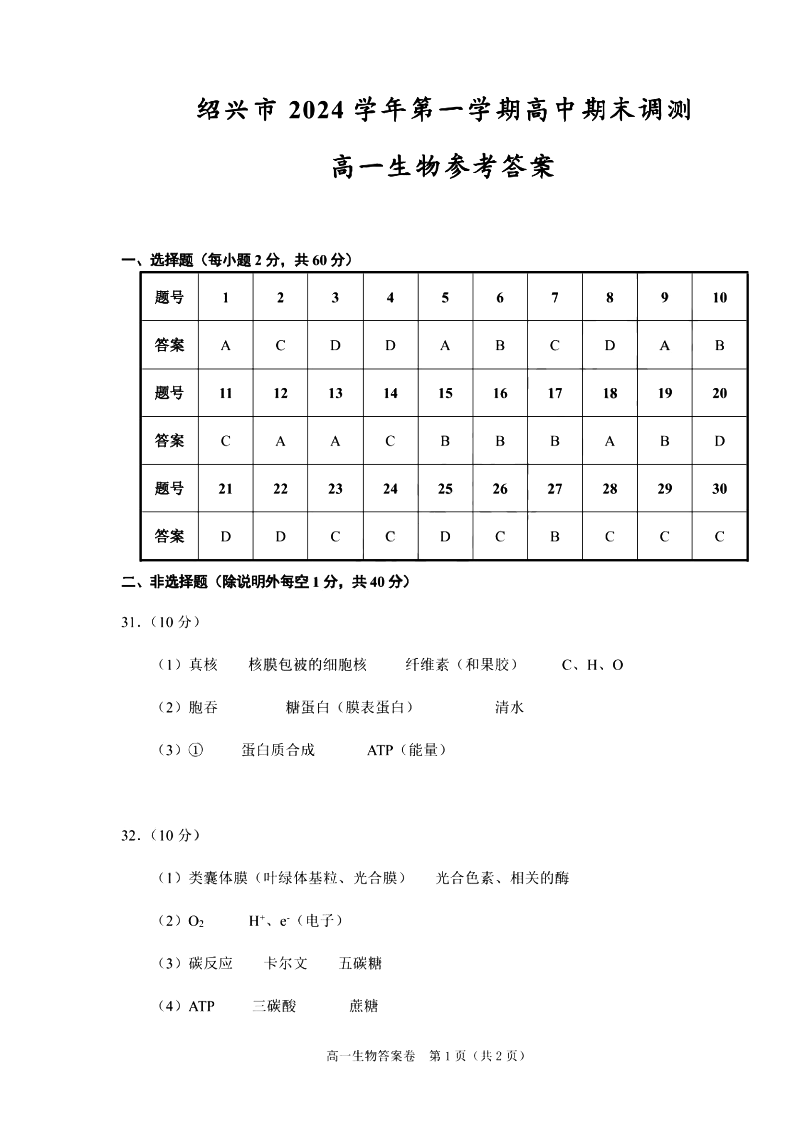 绍兴市 2024 学年第一学期高中期末调测

高一生物参考答案

一、选择题（每小题 2 分，共 60 分）

| 题号 | 1 | 2 | 3 | 4 | 5 | 6 | 7 | 8 | 9 | 10 |
|---|---|---|---|---|---|---|---|---|---|---|
| 答案 | A | C | D | D | A | B | C | D | A | B |
| 题号 | 11 | 12 | 13 | 14 | 15 | 16 | 17 | 18 | 19 | 20 |
| 答案 | C | A | A | C | B | B | B | A | B | D |
| 题号 | 21 | 22 | 23 | 24 | 25 | 26 | 27 | 28 | 29 | 30 |
| 答案 | D | D | C | C | D | C | B | C | C | C |

二、非选择题（除说明外每空 1 分，共 40 分）

31.（10 分）

（1）真核　核膜包被的细胞核　纤维素（和果胶）　C、H、O

（2）胞吞　糖蛋白（膜表蛋白）　清水

（3）①　蛋白质合成　ATP（能量）

32.（10 分）

（1）类囊体膜（叶绿体基粒、光合膜）　光合色素、相关的酶

（2）$O_2$　$H^+$、$e^-$（电子）

（3）碳反应　卡尔文　五碳糖

（4）ATP　三碳酸　蔗糖

高一生物答案卷　第 1 页（共 2 页）